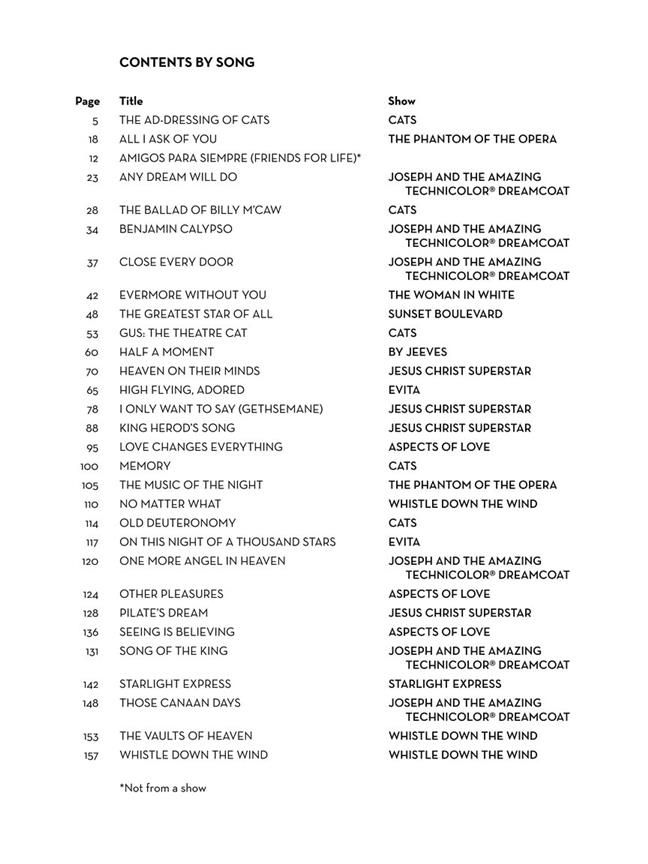 CONTENTS BY SONG

| Page | Title | Show |
|---|---|---|
| 5 | THE AD-DRESSING OF CATS | CATS |
| 18 | ALL I ASK OF YOU | THE PHANTOM OF THE OPERA |
| 12 | AMIGOS PARA SIEMPRE (FRIENDS FOR LIFE)* | |
| 23 | ANY DREAM WILL DO | JOSEPH AND THE AMAZING TECHNICOLOR® DREAMCOAT |
| 28 | THE BALLAD OF BILLY M'CAW | CATS |
| 34 | BENJAMIN CALYPSO | JOSEPH AND THE AMAZING TECHNICOLOR® DREAMCOAT |
| 37 | CLOSE EVERY DOOR | JOSEPH AND THE AMAZING TECHNICOLOR® DREAMCOAT |
| 42 | EVERMORE WITHOUT YOU | THE WOMAN IN WHITE |
| 48 | THE GREATEST STAR OF ALL | SUNSET BOULEVARD |
| 53 | GUS: THE THEATRE CAT | CATS |
| 60 | HALF A MOMENT | BY JEEVES |
| 70 | HEAVEN ON THEIR MINDS | JESUS CHRIST SUPERSTAR |
| 65 | HIGH FLYING, ADORED | EVITA |
| 78 | I ONLY WANT TO SAY (GETHSEMANE) | JESUS CHRIST SUPERSTAR |
| 88 | KING HEROD'S SONG | JESUS CHRIST SUPERSTAR |
| 95 | LOVE CHANGES EVERYTHING | ASPECTS OF LOVE |
| 100 | MEMORY | CATS |
| 105 | THE MUSIC OF THE NIGHT | THE PHANTOM OF THE OPERA |
| 110 | NO MATTER WHAT | WHISTLE DOWN THE WIND |
| 114 | OLD DEUTERONOMY | CATS |
| 117 | ON THIS NIGHT OF A THOUSAND STARS | EVITA |
| 120 | ONE MORE ANGEL IN HEAVEN | JOSEPH AND THE AMAZING TECHNICOLOR® DREAMCOAT |
| 124 | OTHER PLEASURES | ASPECTS OF LOVE |
| 128 | PILATE'S DREAM | JESUS CHRIST SUPERSTAR |
| 136 | SEEING IS BELIEVING | ASPECTS OF LOVE |
| 131 | SONG OF THE KING | JOSEPH AND THE AMAZING TECHNICOLOR® DREAMCOAT |
| 142 | STARLIGHT EXPRESS | STARLIGHT EXPRESS |
| 148 | THOSE CANAAN DAYS | JOSEPH AND THE AMAZING TECHNICOLOR® DREAMCOAT |
| 153 | THE VAULTS OF HEAVEN | WHISTLE DOWN THE WIND |
| 157 | WHISTLE DOWN THE WIND | WHISTLE DOWN THE WIND |

*Not from a show